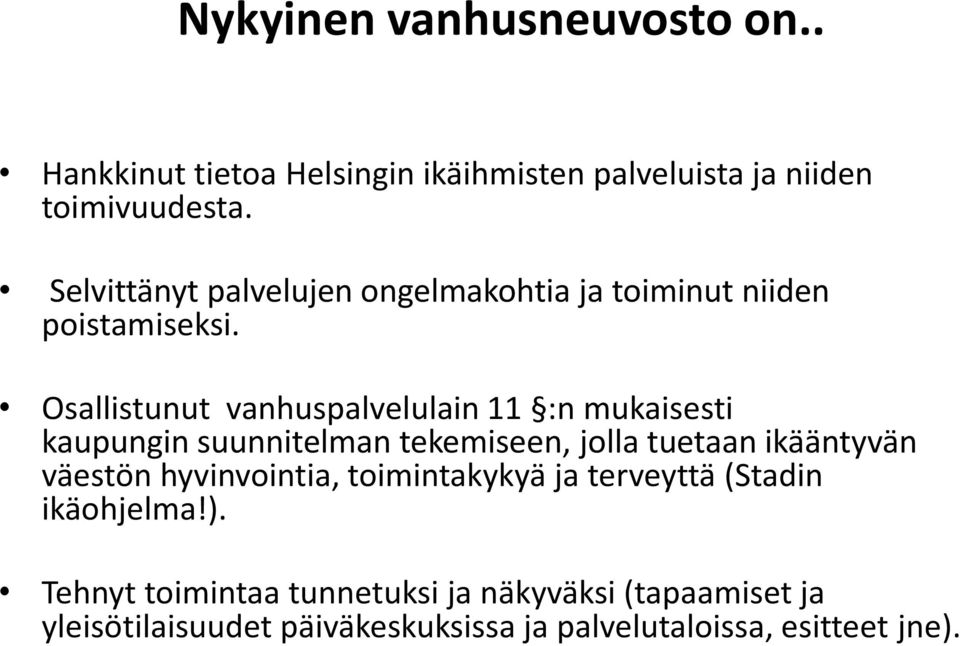 Nykyinen vanhusneuvosto on..

• Hankkinut tietoa Helsingin ikäihmisten palveluista ja niiden toimivuudesta.

• Selvittänyt palvelujen ongelmakohtia ja toiminut niiden poistamiseksi.

• Osallistunut vanhuspalvelulain 11 §:n mukaisesti kaupungin suunnitelman tekemiseen, jolla tuetaan ikääntyvän väestön hyvinvointia, toimintakykyä ja terveyttä (Stadin ikäohjelma!).

• Tehnyt toimintaa tunnetuksi ja näkyväksi (tapaamiset ja yleisötilaisuudet päiväkeskuksissa ja palvelutaloissa, esitteet jne).